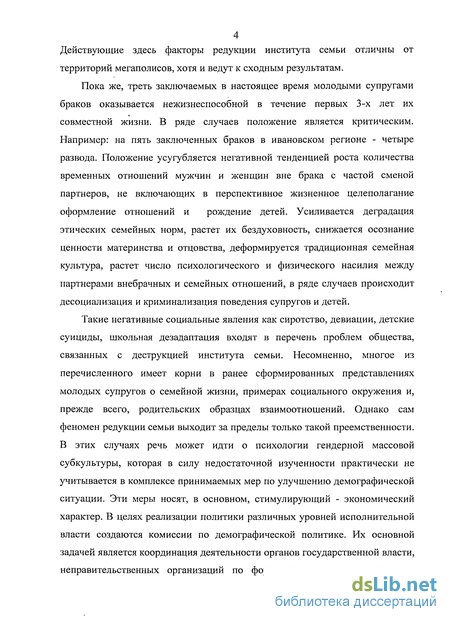 4

Действующие здесь факторы редукции института семьи отличны от территорий мегаполисов, хотя и ведут к сходным результатам.

Пока же, треть заключаемых в настоящее время молодыми супругами браков оказывается нежизнеспособной в течение первых 3-х лет их совместной жизни. В ряде случаев положение является критическим. Например: на пять заключенных браков в ивановском регионе - четыре развода. Положение усугубляется негативной тенденцией роста количества временных отношений мужчин и женщин вне брака с частой сменой партнеров, не включающих в перспективное жизненное целеполагание оформление отношений и рождение детей. Усиливается деградация этических семейных норм, растет их бездуховность, снижается осознание ценности материнства и отцовства, деформируется традиционная семейная культура, растет число психологического и физического насилия между партнерами внебрачных и семейных отношений, в ряде случаев происходит десоциализация и криминализация поведения супругов и детей.

Такие негативные социальные явления как сиротство, девиации, детские суициды, школьная дезадаптация входят в перечень проблем общества, связанных с деструкцией института семьи. Несомненно, многое из перечисленного имеет корни в ранее сформированных представлениях молодых супругов о семейной жизни, примерах социального окружения и, прежде всего, родительских образцах взаимоотношений. Однако сам феномен редукции семьи выходит за пределы только такой преемственности. В этих случаях речь может идти о психологии гендерной массовой субкультуры, которая в силу недостаточной изученности практически не учитывается в комплексе принимаемых мер по улучшению демографической ситуации. Эти меры носят, в основном, стимулирующий - экономический характер. В целях реализации политики различных уровней исполнительной власти создаются комиссии по демографической политике. Их основной задачей является координация деятельности органов государственной власти, неправительственных организаций по фо

dsLib.net
библиотека диссертаций